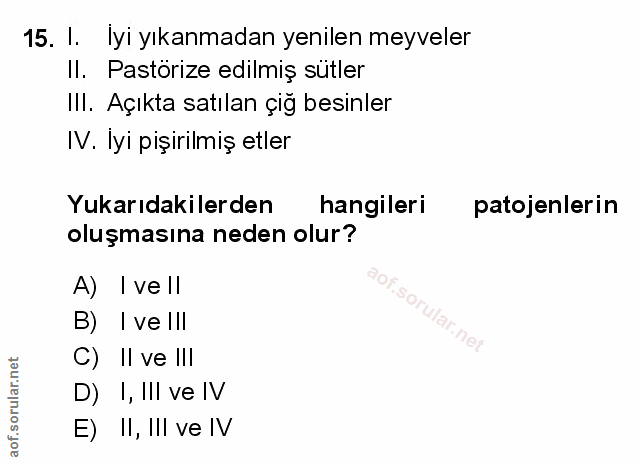 15. I. İyi yıkanmadan yenilen meyveler
II. Pastörize edilmiş sütler
III. Açıkta satılan çiğ besinler
IV. İyi pişirilmiş etler

Yukarıdakilerden hangileri patojenlerin oluşmasına neden olur?

A) I ve II
B) I ve III
C) II ve III
D) I, III ve IV
E) II, III ve IV

aof.sorular.net